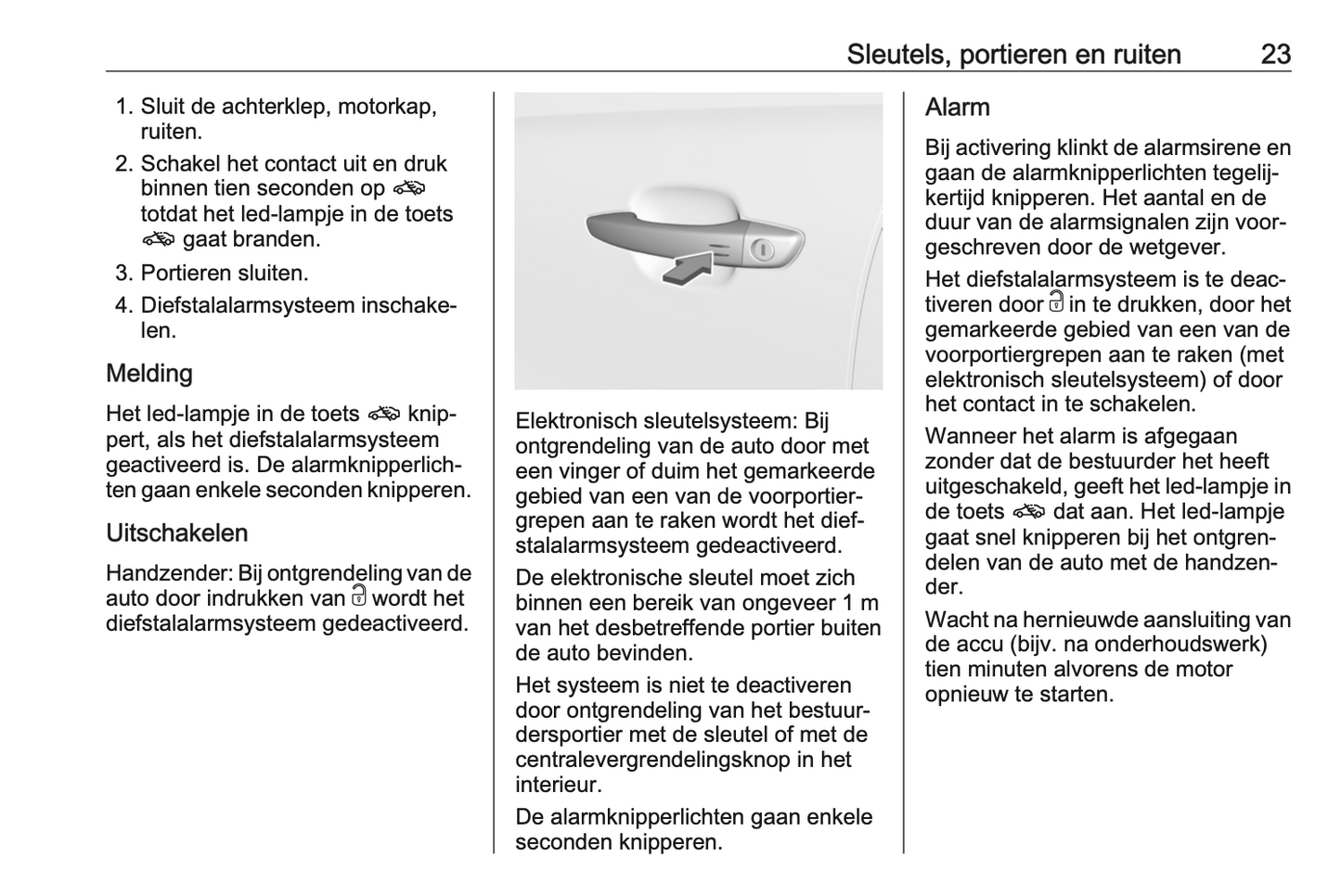 Sleutels, portieren en ruiten 23

1. Sluit de achterklep, motorkap, ruiten.
2. Schakel het contact uit en druk binnen tien seconden op totdat het led-lampje in de toets gaat branden.
3. Portieren sluiten.
4. Diefstalalarmsysteem inschakelen.

Melding

Het led-lampje in de toets knippert, als het diefstalalarmsysteem geactiveerd is. De alarmknipperlichten gaan enkele seconden knipperen.

Uitschakelen

Handzender: Bij ontgrendeling van de auto door indrukken van wordt het diefstalalarmsysteem gedeactiveerd.

Elektronisch sleutelsysteem: Bij ontgrendeling van de auto door met een vinger of duim het gemarkeerde gebied van een van de voorportiergrepen aan te raken wordt het diefstalalarmsysteem gedeactiveerd.

De elektronische sleutel moet zich binnen een bereik van ongeveer 1 m van het desbetreffende portier buiten de auto bevinden.

Het systeem is niet te deactiveren door ontgrendeling van het bestuurdersportier met de sleutel of met de centralevergrendelingsknop in het interieur.

De alarmknipperlichten gaan enkele seconden knipperen.

Alarm

Bij activering klinkt de alarmsirene en gaan de alarmknipperlichten tegelijkertijd knipperen. Het aantal en de duur van de alarmsignalen zijn voorgeschreven door de wetgever.

Het diefstalalarmsysteem is te deactiveren door in te drukken, door het gemarkeerde gebied van een van de voorportiergrepen aan te raken (met elektronisch sleutelsysteem) of door het contact in te schakelen.

Wanneer het alarm is afgegaan zonder dat de bestuurder het heeft uitgeschakeld, geeft het led-lampje in de toets dat aan. Het led-lampje gaat snel knipperen bij het ontgrendelen van de auto met de handzender.

Wacht na hernieuwde aansluiting van de accu (bijv. na onderhoudswerk) tien minuten alvorens de motor opnieuw te starten.